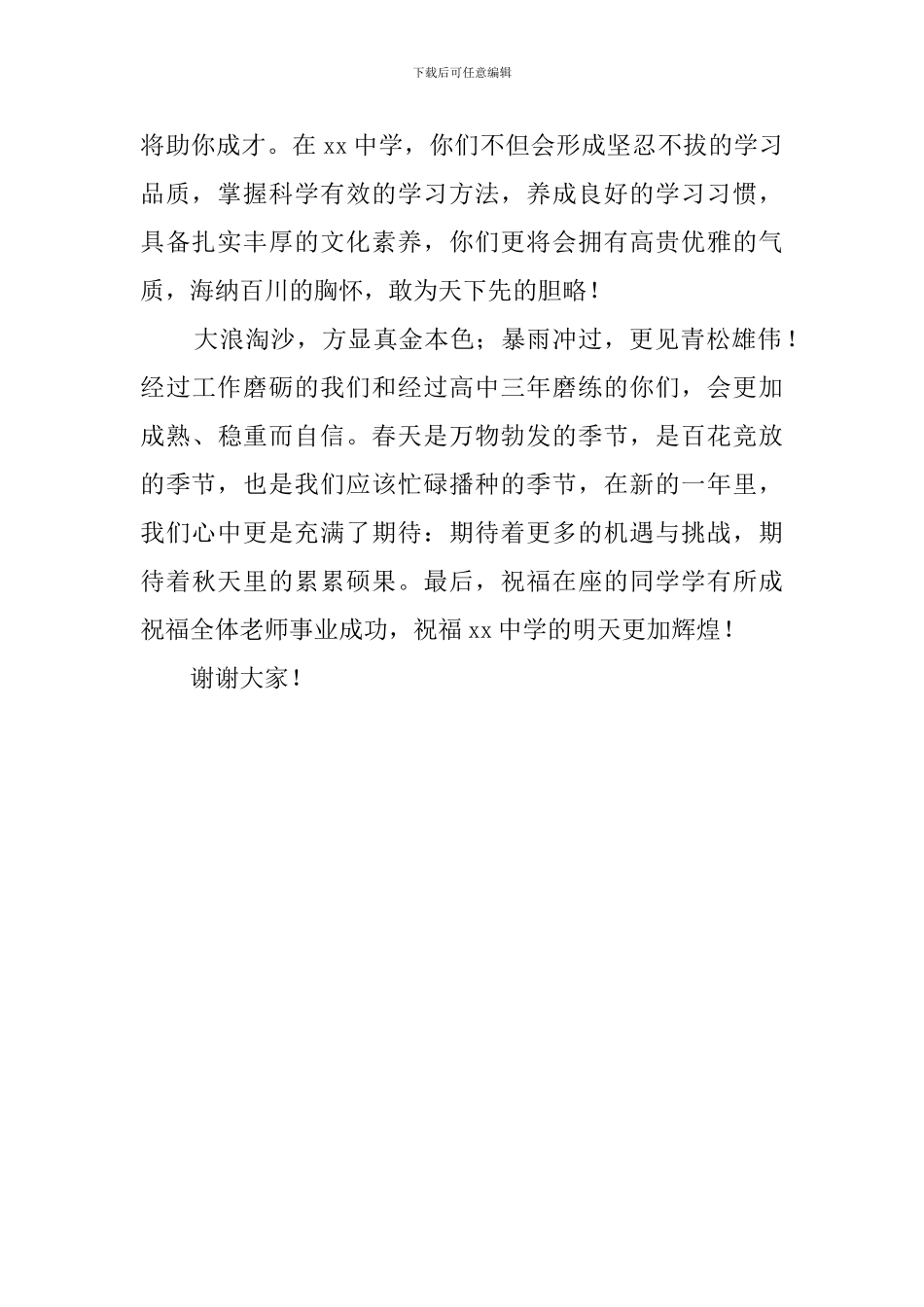 下载后可任意编辑

将助你成才。在 xx 中学，你们不但会形成坚忍不拔的学习品质，掌握科学有效的学习方法，养成良好的学习习惯，具备扎实丰厚的文化素养，你们更将会拥有高贵优雅的气质，海纳百川的胸怀，敢为天下先的胆略！

大浪淘沙，方显真金本色；暴雨冲过，更见青松雄伟！经过工作磨砺的我们和经过高中三年磨练的你们，会更加成熟、稳重而自信。春天是万物勃发的季节，是百花竞放的季节，也是我们应该忙碌播种的季节，在新的一年里，我们心中更是充满了期待：期待着更多的机遇与挑战，期待着秋天里的累累硕果。最后，祝福在座的同学学有所成祝福全体老师事业成功，祝福 xx 中学的明天更加辉煌！

谢谢大家！